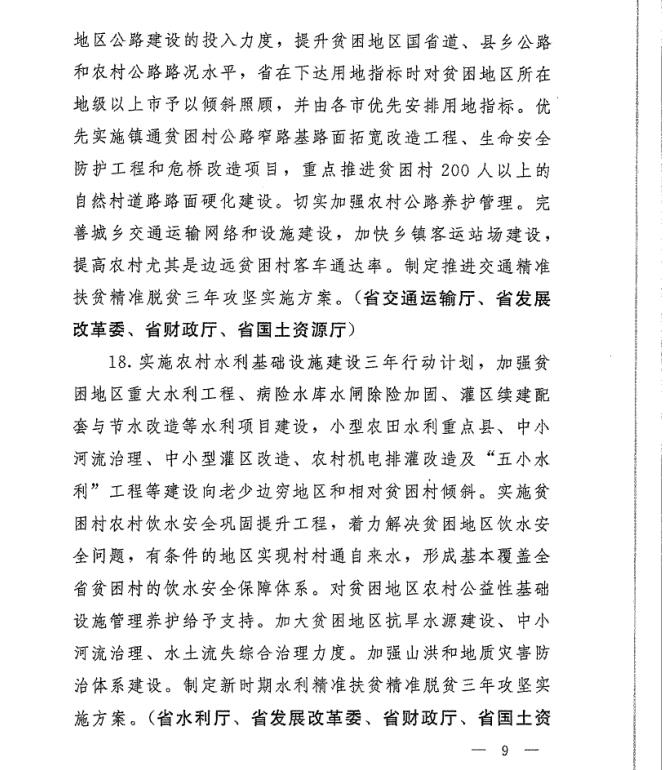 地区公路建设的投入力度，提升贫困地区国省道、县乡公路和农村公路路况水平，省在下达用地指标时对贫困地区所在地级以上市予以倾斜照顾，并由各市优先安排用地指标。优先实施镇通贫困村公路窄路基路面拓宽改造工程、生命安全防护工程和危桥改造项目，重点推进贫困村 200 人以上的自然村道路路面硬化建设。切实加强农村公路养护管理。完善城乡交通运输网络和设施建设，加快乡镇客运站场建设，提高农村尤其是边远贫困村客车通达率。制定推进交通精准扶贫精准脱贫三年攻坚实施方案。（省交通运输厅、省发展改革委、省财政厅、省国土资源厅）

18. 实施农村水利基础设施建设三年行动计划，加强贫困地区重大水利工程、病险水库水闸除险加固、灌区续建配套与节水改造等水利项目建设，小型农田水利重点县、中小河流治理、中小型灌区改造、农村机电排灌改造及“五小水利”工程等建设向老少边穷地区和相对贫困村倾斜。实施贫困村农村饮水安全巩固提升工程，着力解决贫困地区饮水安全问题，有条件的地区实现村村通自来水，形成基本覆盖全省贫困村的饮水安全保障体系。对贫困地区农村公益性基础设施管理养护给予支持。加大贫困地区抗旱水源建设、中小河流治理、水土流失综合治理力度。加强山洪和地质灾害防治体系建设。制定新时期水利精准扶贫精准脱贫三年攻坚实施方案。（省水利厅、省发展改革委、省财政厅、省国土资

— 9 —